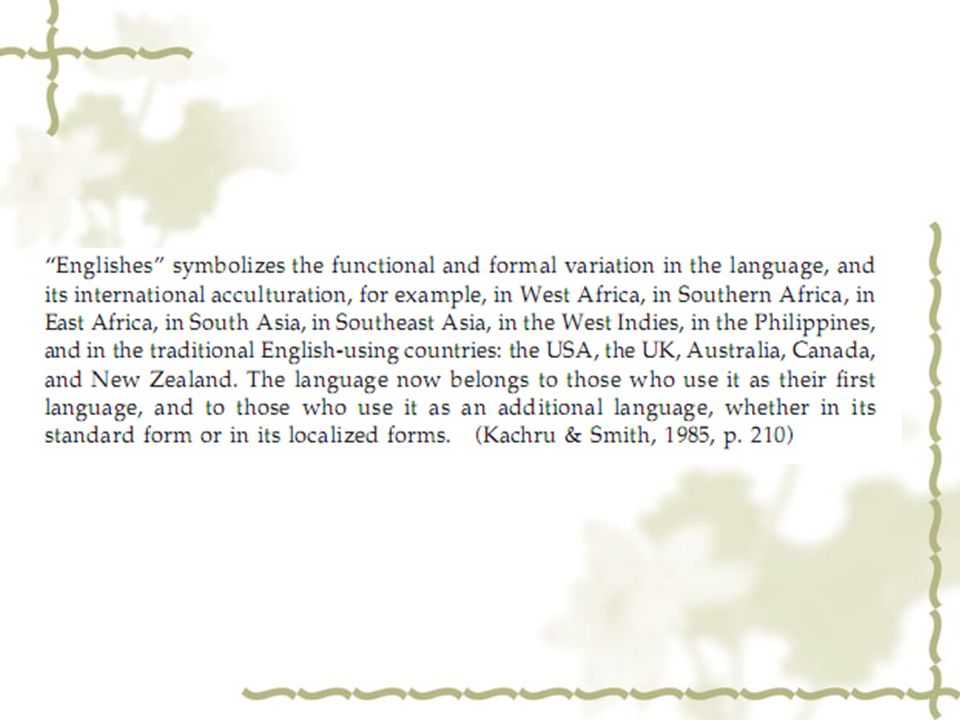 "Englishes" symbolizes the functional and formal variation in the language, and its international acculturation, for example, in West Africa, in Southern Africa, in East Africa, in South Asia, in Southeast Asia, in the West Indies, in the Philippines, and in the traditional English-using countries: the USA, the UK, Australia, Canada, and New Zealand. The language now belongs to those who use it as their first language, and to those who use it as an additional language, whether in its standard form or in its localized forms. (Kachru & Smith, 1985, p. 210)